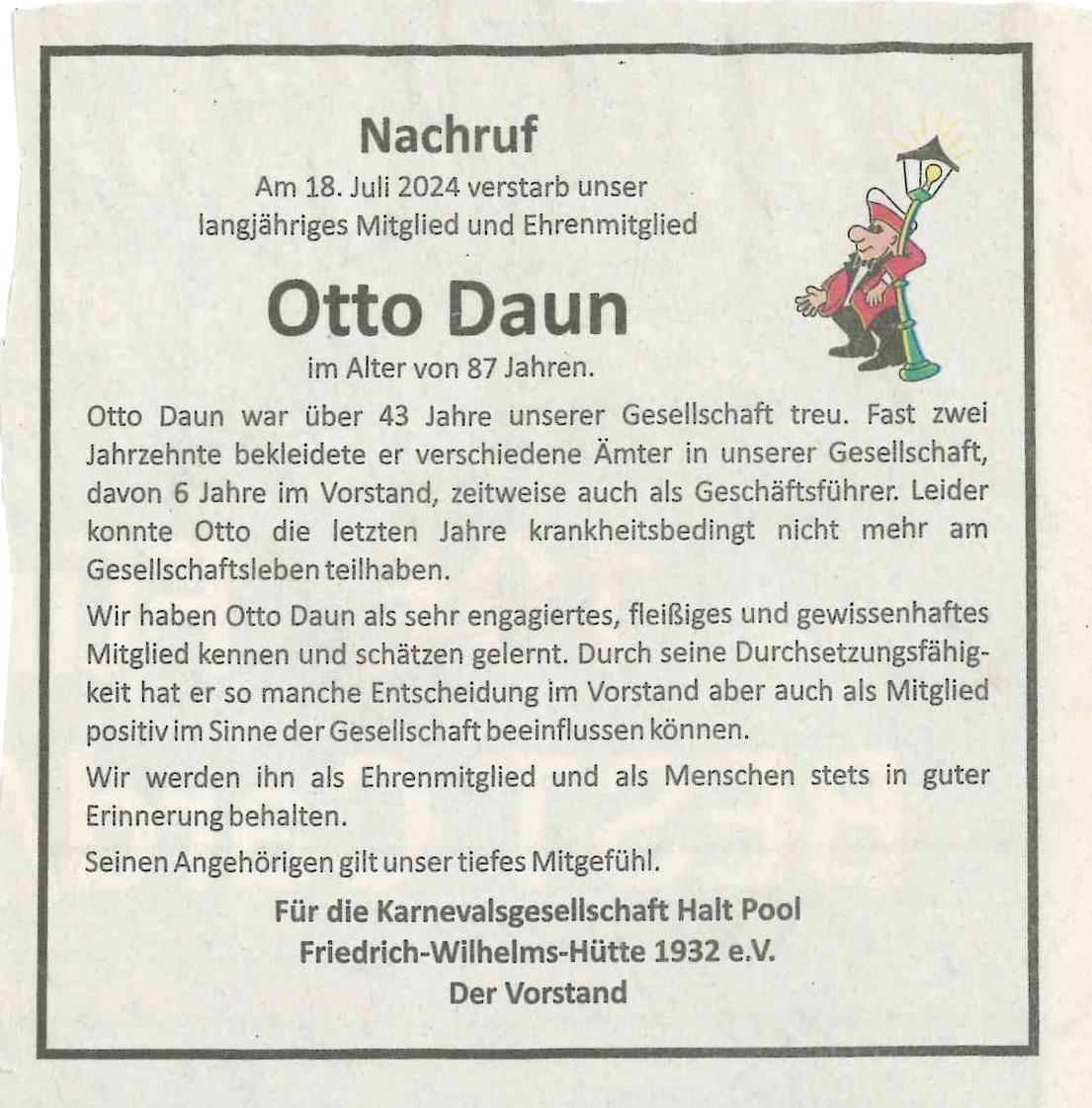 Nachruf

Am 18. Juli 2024 verstarb unser langjähriges Mitglied und Ehrenmitglied

Otto Daun

im Alter von 87 Jahren.

Otto Daun war über 43 Jahre unserer Gesellschaft treu. Fast zwei Jahrzehnte bekleidete er verschiedene Ämter in unserer Gesellschaft, davon 6 Jahre im Vorstand, zeitweise auch als Geschäftsführer. Leider konnte Otto die letzten Jahre krankheitsbedingt nicht mehr am Gesellschaftsleben teilhaben.

Wir haben Otto Daun als sehr engagiertes, fleißiges und gewissenhaftes Mitglied kennen und schätzen gelernt. Durch seine Durchsetzungsfähigkeit hat er so manche Entscheidung im Vorstand aber auch als Mitglied positiv im Sinne der Gesellschaft beeinflussen können.

Wir werden ihn als Ehrenmitglied und als Menschen stets in guter Erinnerung behalten.

Seinen Angehörigen gilt unser tiefes Mitgefühl.

Für die Karnevalsgesellschaft Halt Pool
Friedrich-Wilhelms-Hütte 1932 e.V.
Der Vorstand